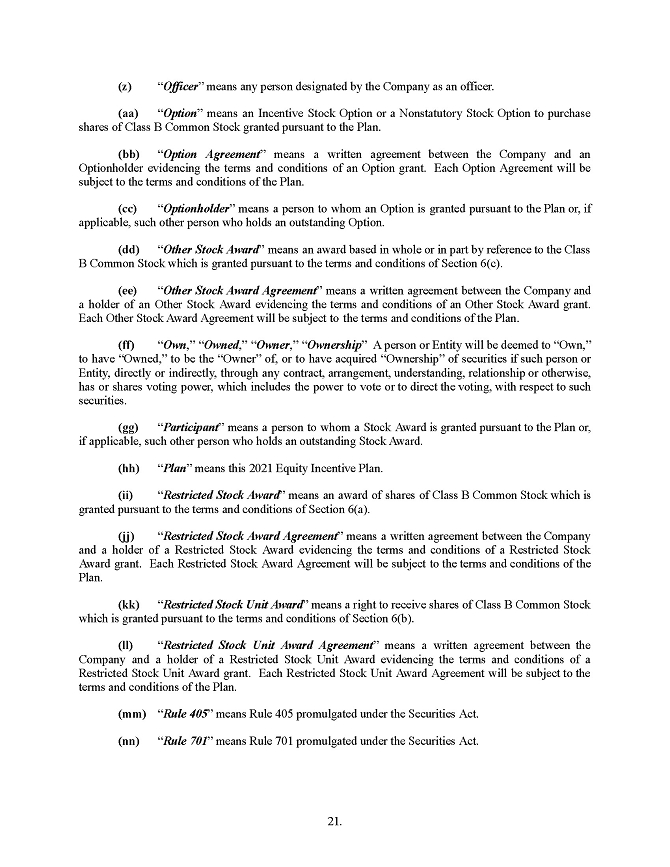 (z) "Officer" means any person designated by the Company as an officer.

(aa) "Option" means an Incentive Stock Option or a Nonstatutory Stock Option to purchase shares of Class B Common Stock granted pursuant to the Plan.

(bb) "Option Agreement" means a written agreement between the Company and an Optionholder evidencing the terms and conditions of an Option grant. Each Option Agreement will be subject to the terms and conditions of the Plan.

(cc) "Optionholder" means a person to whom an Option is granted pursuant to the Plan or, if applicable, such other person who holds an outstanding Option.

(dd) "Other Stock Award" means an award based in whole or in part by reference to the Class B Common Stock which is granted pursuant to the terms and conditions of Section 6(c).

(ee) "Other Stock Award Agreement" means a written agreement between the Company and a holder of an Other Stock Award evidencing the terms and conditions of an Other Stock Award grant. Each Other Stock Award Agreement will be subject to the terms and conditions of the Plan.

(ff) "Own," "Owned," "Owner," "Ownership" A person or Entity will be deemed to "Own," to have "Owned," to be the "Owner" of, or to have acquired "Ownership" of securities if such person or Entity, directly or indirectly, through any contract, arrangement, understanding, relationship or otherwise, has or shares voting power, which includes the power to vote or to direct the voting, with respect to such securities.

(gg) "Participant" means a person to whom a Stock Award is granted pursuant to the Plan or, if applicable, such other person who holds an outstanding Stock Award.

(hh) "Plan" means this 2021 Equity Incentive Plan.

(ii) "Restricted Stock Award" means an award of shares of Class B Common Stock which is granted pursuant to the terms and conditions of Section 6(a).

(jj) "Restricted Stock Award Agreement" means a written agreement between the Company and a holder of a Restricted Stock Award evidencing the terms and conditions of a Restricted Stock Award grant. Each Restricted Stock Award Agreement will be subject to the terms and conditions of the Plan.

(kk) "Restricted Stock Unit Award" means a right to receive shares of Class B Common Stock which is granted pursuant to the terms and conditions of Section 6(b).

(ll) "Restricted Stock Unit Award Agreement" means a written agreement between the Company and a holder of a Restricted Stock Unit Award evidencing the terms and conditions of a Restricted Stock Unit Award grant. Each Restricted Stock Unit Award Agreement will be subject to the terms and conditions of the Plan.

(mm) "Rule 405" means Rule 405 promulgated under the Securities Act.

(nn) "Rule 701" means Rule 701 promulgated under the Securities Act.

21.